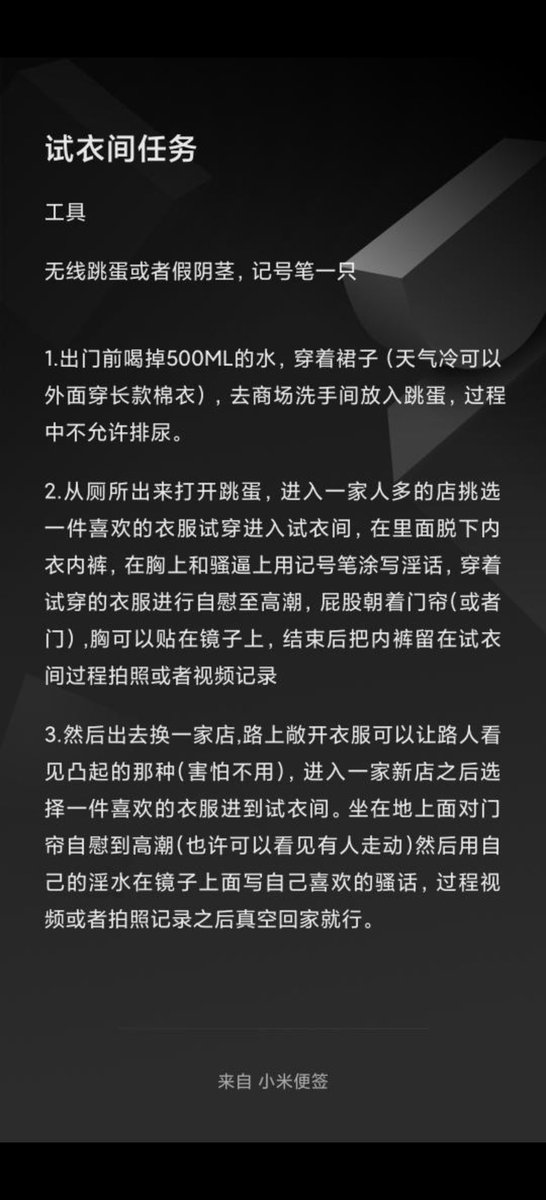 试衣间任务

工具

无线跳蛋或者假阴茎，记号笔一只

1.出门前喝掉500ML的水，穿着裙子（天气冷可以外面穿长款棉衣），去商场洗手间放入跳蛋，过程中不允许排尿。

2.从厕所出来打开跳蛋，进入一家人多的店挑选一件喜欢的衣服试穿进入试衣间，在里面脱下内衣内裤，在胸上和骚逼上用记号笔涂写淫话，穿着试穿的衣服进行自慰至高潮，屁股朝着门帘(或者门)，胸可以贴在镜子上，结束后把内裤留在试衣间过程拍照或者视频记录

3.然后出去换一家店,路上敞开衣服可以让路人看见凸起的那种(害怕不用)，进入一家新店之后选择一件喜欢的衣服进到试衣间。坐在地上面对门帘自慰到高潮(也许可以看见有人走动)然后用自己的淫水在镜子上面写自己喜欢的骚话，过程视频或者拍照记录之后真空回家就行。

来自 小米便签